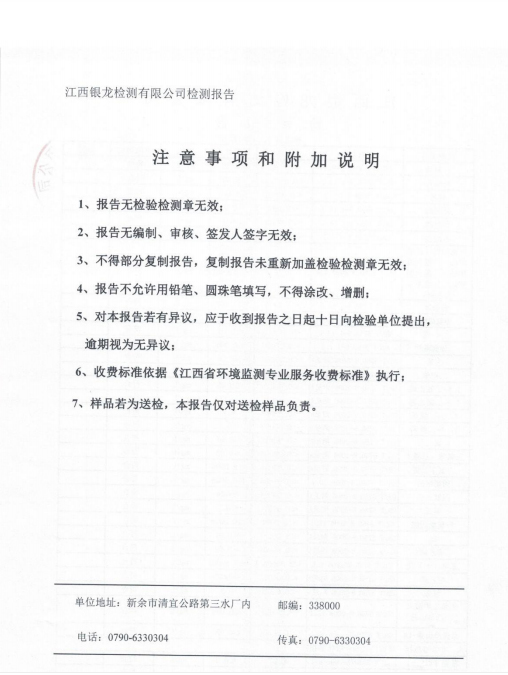 江西银龙检测有限公司检测报告

注 意 事 项 和 附 加 说 明

1、报告无检验检测章无效；

2、报告无编制、审核、签发人签字无效；

3、不得部分复制报告，复制报告未重新加盖检验检测章无效；

4、报告不允许用铅笔、圆珠笔填写，不得涂改、增删；

5、对本报告若有异议，应于收到报告之日起十日向检验单位提出，逾期视为无异议；

6、收费标准依据《江西省环境监测专业服务收费标准》执行；

7、样品若为送检，本报告仅对送检样品负责。

单位地址：新余市清宜公路第三水厂内 邮编：338000

电话：0790-6330304 传真：0790-6330304